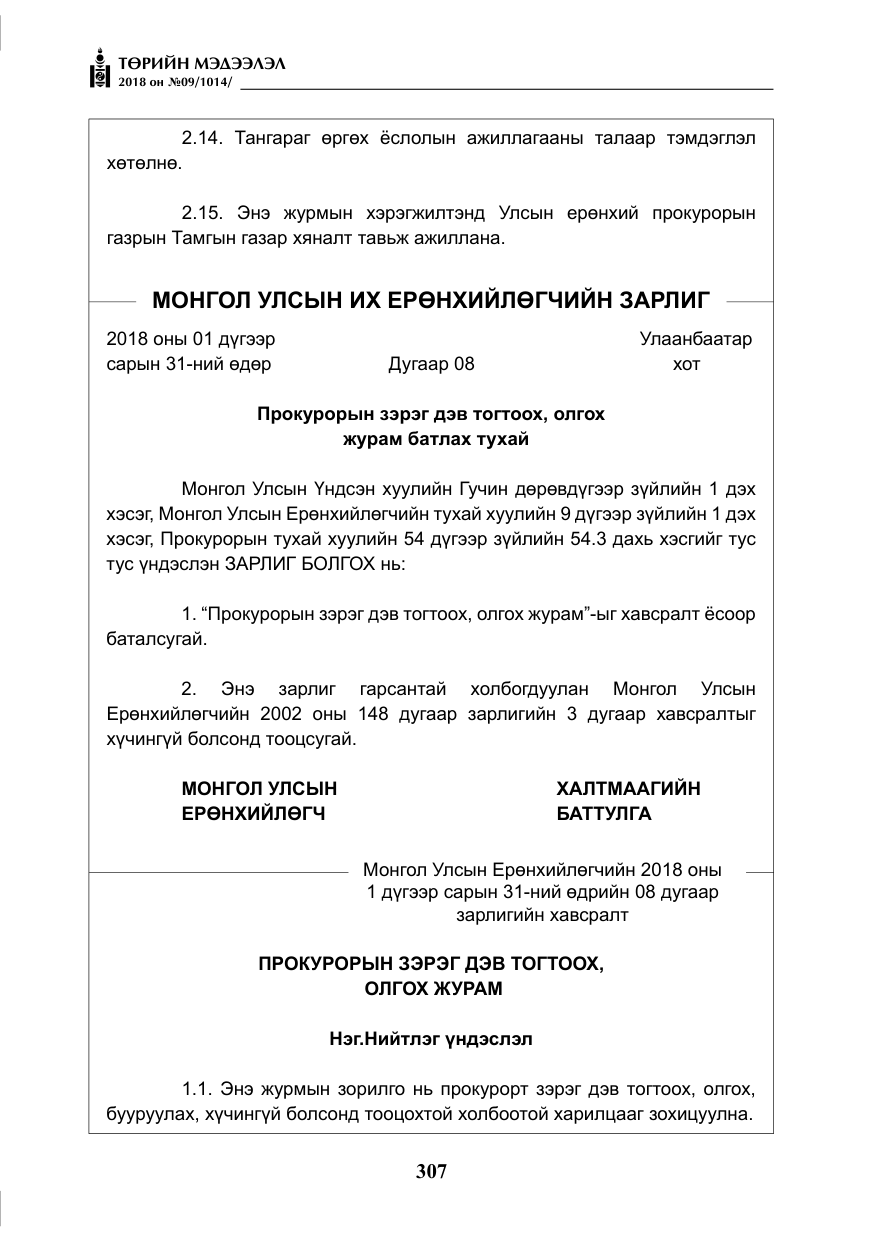 ТӨРИЙН МЭДЭЭЛЭЛ
2018 он №09/1014/

2.14. Тангараг өргөх ёслолын ажиллагааны талаар тэмдэглэл хөтөлнө.

2.15. Энэ журмын хэрэгжилтэнд Улсын ерөнхий прокурорын газрын Тамгын газар хяналт тавьж ажиллана.

МОНГОЛ УЛСЫН ИХ ЕРӨНХИЙЛӨГЧИЙН ЗАРЛИГ

2018 оны 01 дүгээр сарын 31-ний өдөр

Дугаар 08

Улаанбаатар хот

Прокурорын зэрэг дэв тогтоох, олгох журам батлах тухай

Монгол Улсын Үндсэн хуулийн Гучин дөрөвдүгээр зүйлийн 1 дэх хэсэг, Монгол Улсын Ерөнхийлөгчийн тухай хуулийн 9 дүгээр зүйлийн 1 дэх хэсэг, Прокурорын тухай хуулийн 54 дүгээр зүйлийн 54.3 дахь хэсгийг тус тус үндэслэн ЗАРЛИГ БОЛГОХ нь:

1. "Прокурорын зэрэг дэв тогтоох, олгох журам"-ыг хавсралт ёсоор баталсугай.

2. Энэ зарлиг гарсантай холбогдуулан Монгол Улсын Ерөнхийлөгчийн 2002 оны 148 дугаар зарлигийн 3 дугаар хавсралтыг хүчингүй болсонд тооцсугай.

МОНГОЛ УЛСЫН
ЕРӨНХИЙЛӨГЧ

ХАЛТМААГИЙН
БАТТУЛГА

Монгол Улсын Ерөнхийлөгчийн 2018 оны
1 дүгээр сарын 31-ний өдрийн 08 дугаар
зарлигийн хавсралт

ПРОКУРОРЫН ЗЭРЭГ ДЭВ ТОГТООХ,
ОЛГОХ ЖУРАМ

Нэг.Нийтлэг үндэслэл

1.1. Энэ журмын зорилго нь прокурорт зэрэг дэв тогтоох, олгох, бууруулах, хүчингүй болсонд тооцохтой холбоотой харилцааг зохицуулна.

307